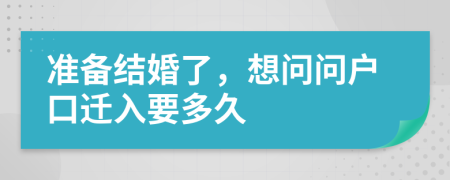 准备结婚了，想问问户口迁入要多久